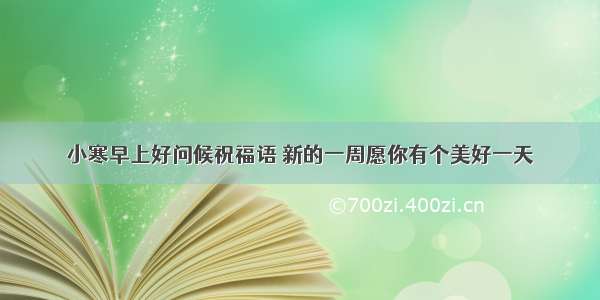 小寒早上好问候祝福语 新的一周愿你有个美好一天

©700zi.400zi.cn